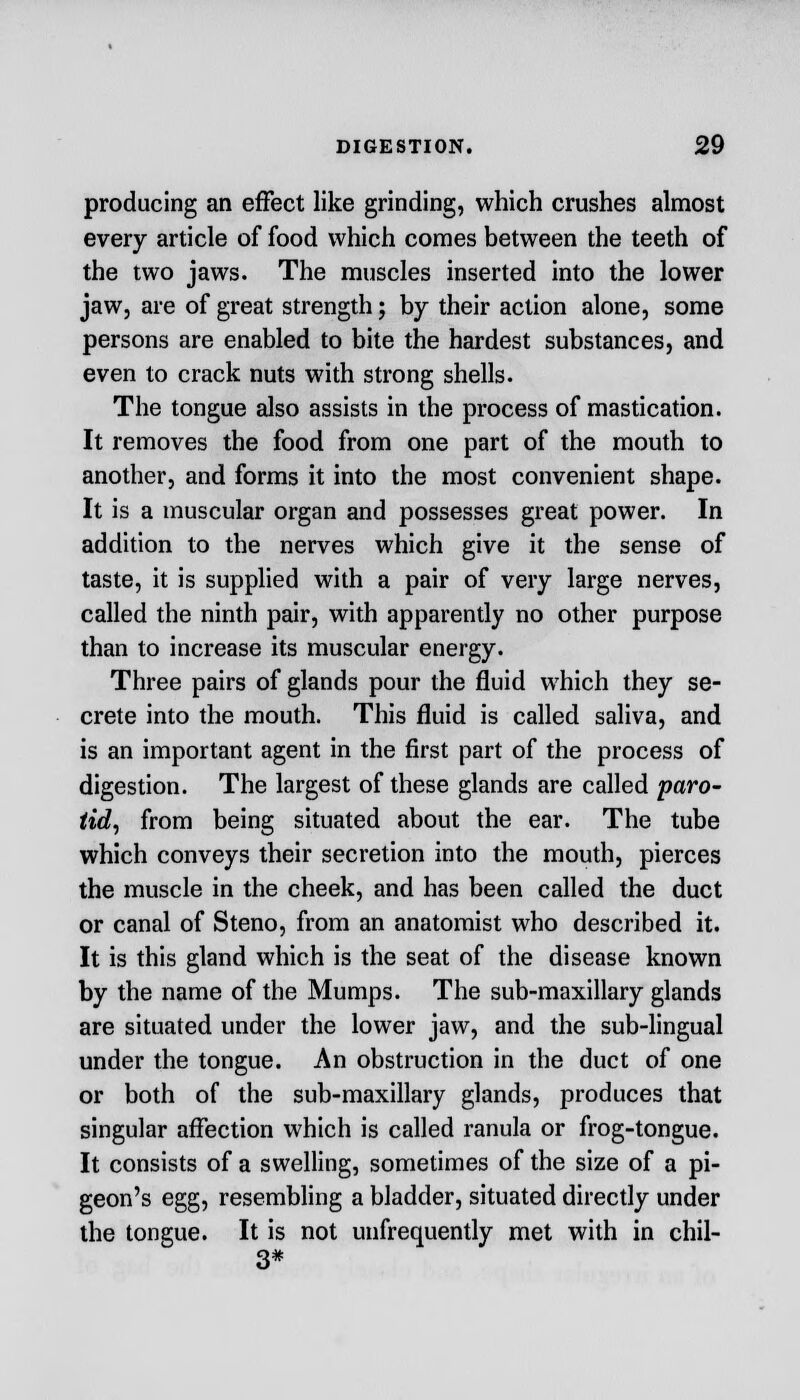 DIGESTION. 29

producing an effect like grinding, which crushes almost every article of food which comes between the teeth of the two jaws. The muscles inserted into the lower jaw, are of great strength; by their action alone, some persons are enabled to bite the hardest substances, and even to crack nuts with strong shells.

The tongue also assists in the process of mastication. It removes the food from one part of the mouth to another, and forms it into the most convenient shape. It is a muscular organ and possesses great power. In addition to the nerves which give it the sense of taste, it is supplied with a pair of very large nerves, called the ninth pair, with apparently no other purpose than to increase its muscular energy.

Three pairs of glands pour the fluid which they secrete into the mouth. This fluid is called saliva, and is an important agent in the first part of the process of digestion. The largest of these glands are called parotid, from being situated about the ear. The tube which conveys their secretion into the mouth, pierces the muscle in the cheek, and has been called the duct or canal of Steno, from an anatomist who described it. It is this gland which is the seat of the disease known by the name of the Mumps. The sub-maxillary glands are situated under the lower jaw, and the sub-lingual under the tongue. An obstruction in the duct of one or both of the sub-maxillary glands, produces that singular affection which is called ranula or frog-tongue. It consists of a swelling, sometimes of the size of a pigeon's egg, resembling a bladder, situated directly under the tongue. It is not unfrequently met with in chil-

3*